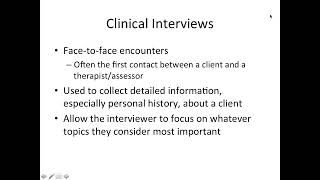 Clinical Interviews

• Face-to-face encounters
– Often the first contact between a client and a therapist/assessor

• Used to collect detailed information, especially personal history, about a client

• Allow the interviewer to focus on whatever topics they consider most important